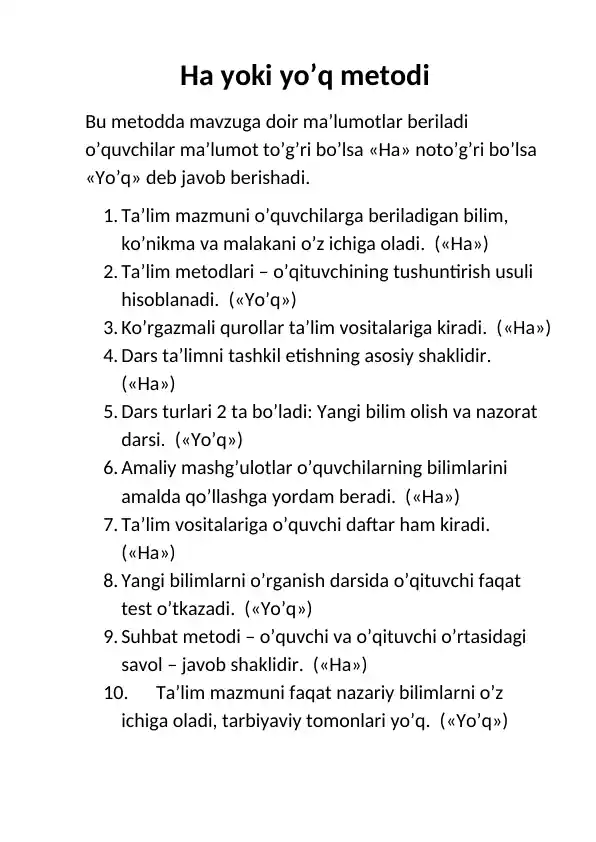 Ha yoki yo’q metodi

Bu metodda mavzuga doir ma’lumotlar beriladi o’quvchilar ma’lumot to’g’ri bo’lsa «Ha» noto’g’ri bo’lsa «Yo’q» deb javob berishadi.

1. Ta’lim mazmuni o’quvchilarga beriladigan bilim, ko’nikma va malakani o’z ichiga oladi. («Ha»)
2. Ta’lim metodlari – o’qituvchining tushuntirish usuli hisoblanadi. («Yo’q»)
3. Ko’rgazmali qurollar ta’lim vositalariga kiradi. («Ha»)
4. Dars ta’limni tashkil etishning asosiy shaklidir. («Ha»)
5. Dars turlari 2 ta bo’ladi: Yangi bilim olish va nazorat darsi. («Yo’q»)
6. Amaliy mashg’ulotlar o’quvchilarning bilimlarini amalda qo’llashga yordam beradi. («Ha»)
7. Ta’lim vositalariga o’quvchi daftar ham kiradi. («Ha»)
8. Yangi bilimlarni o’rganish darsida o’qituvchi faqat test o’tkazadi. («Yo’q»)
9. Suhbat metodi – o’quvchi va o’qituvchi o’rtasidagi savol – javob shaklidir. («Ha»)
10. Ta’lim mazmuni faqat nazariy bilimlarni o’z ichiga oladi, tarbiyaviy tomonlari yo’q. («Yo’q»)